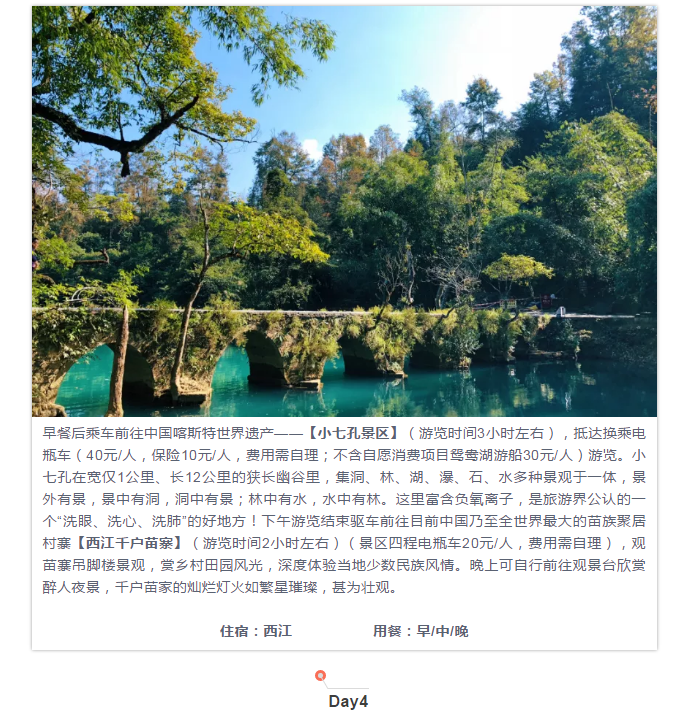 早餐后乘车前往中国喀斯特世界遗产——【小七孔景区】（游览时间3小时左右），抵达换乘电瓶车（40元/人，保险10元/人，费用需自理；不含自愿消费项目鸳鸯湖游船30元/人）游览。小七孔在宽仅1公里、长12公里的狭长幽谷里，集洞、林、湖、瀑、石、水多种景观于一体，景外有景，景中有洞，洞中有景；林中有水，水中有林。这里富含负氧离子，是旅游界公认的一个“洗眼、洗心、洗肺”的好地方！下午游览结束驱车前往目前中国乃至全世界最大的苗族聚居村寨【西江千户苗寨】（游览时间2小时左右）（景区四程电瓶车20元/人，费用需自理），观苗寨吊脚楼景观，赏乡村田园风光，深度体验当地少数民族风情。晚上可自行前往观景台欣赏醉人夜景，千户苗家的灿烂灯火如繁星璀璨，甚为壮观。

住宿：西江 用餐：早/中/晚

Day4